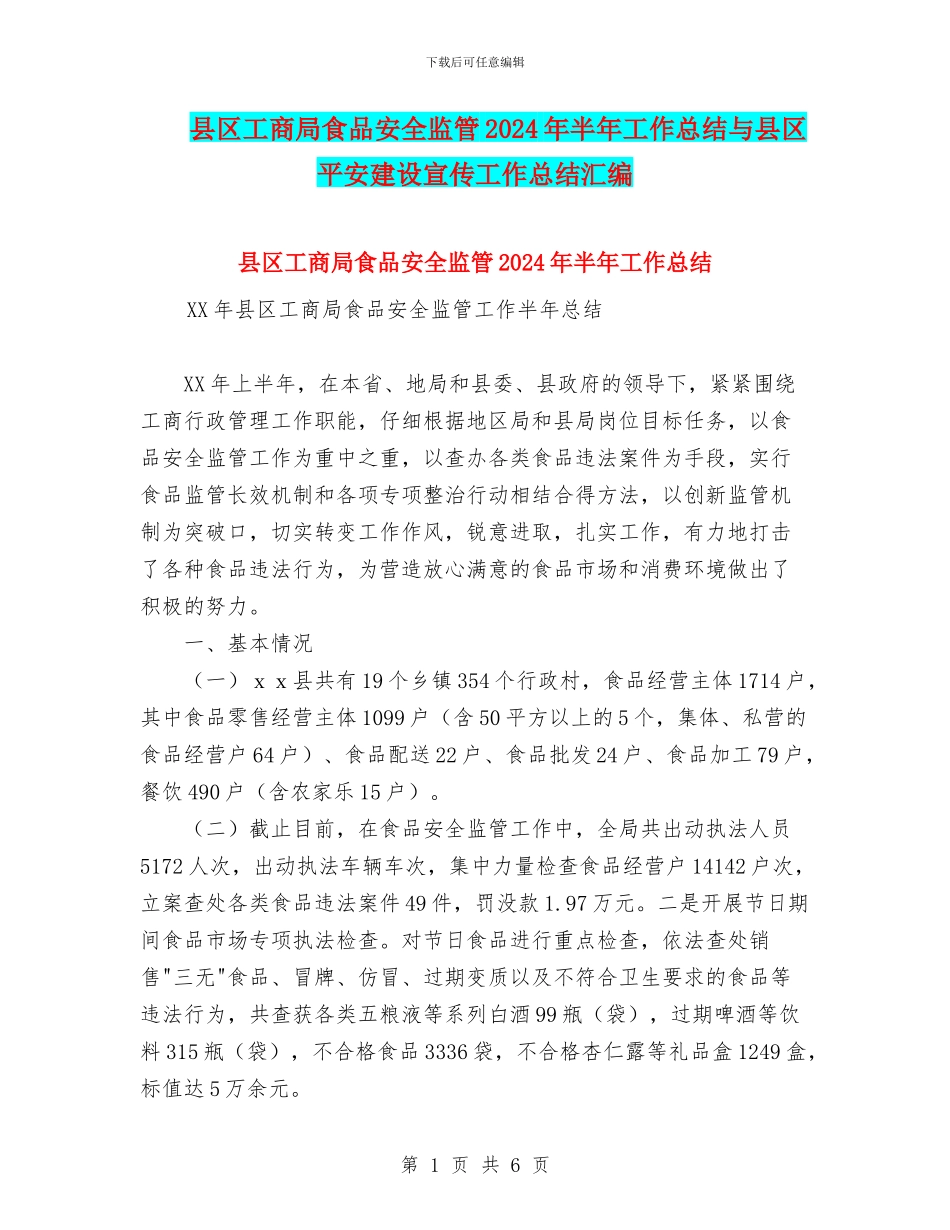 下载后可任意编辑

县区工商局食品安全监管2024年半年工作总结与县区平安建设宣传工作总结汇编

县区工商局食品安全监管2024年半年工作总结

XX年县区工商局食品安全监管工作半年总结

XX年上半年，在本省、地局和县委、县政府的领导下，紧紧围绕工商行政管理工作职能，仔细根据地区局和县局岗位目标任务，以食品安全监管工作为重中之重，以查办各类食品违法案件为手段，实行食品监管长效机制和各项专项整治行动相结合得方法，以创新监管机制为突破口，切实转变工作作风，锐意进取，扎实工作，有力地打击了各种食品违法行为，为营造放心满意的食品市场和消费环境做出了积极的努力。

一、基本情况

（一）ｘｘ县共有19个乡镇354个行政村，食品经营主体1714户，其中食品零售经营主体1099户（含50平方以上的5个，集体、私营的食品经营户64户）、食品配送22户、食品批发24户、食品加工79户，餐饮490户（含农家乐15户）。

（二）截止目前，在食品安全监管工作中，全局共出动执法人员5172人次，出动执法车辆车次，集中力量检查食品经营户14142户次，立案查处各类食品违法案件49件，罚没款1.97万元。二是开展节日期间食品市场专项执法检查。对节日食品进行重点检查，依法查处销售"三无"食品、冒牌、仿冒、过期变质以及不符合卫生要求的食品等违法行为，共查获各类五粮液等系列白酒99瓶（袋），过期啤酒等饮料315瓶（袋），不合格食品3336袋，不合格杏仁露等礼品盒1249盒，标值达5万余元。

第 1 页 共 6 页